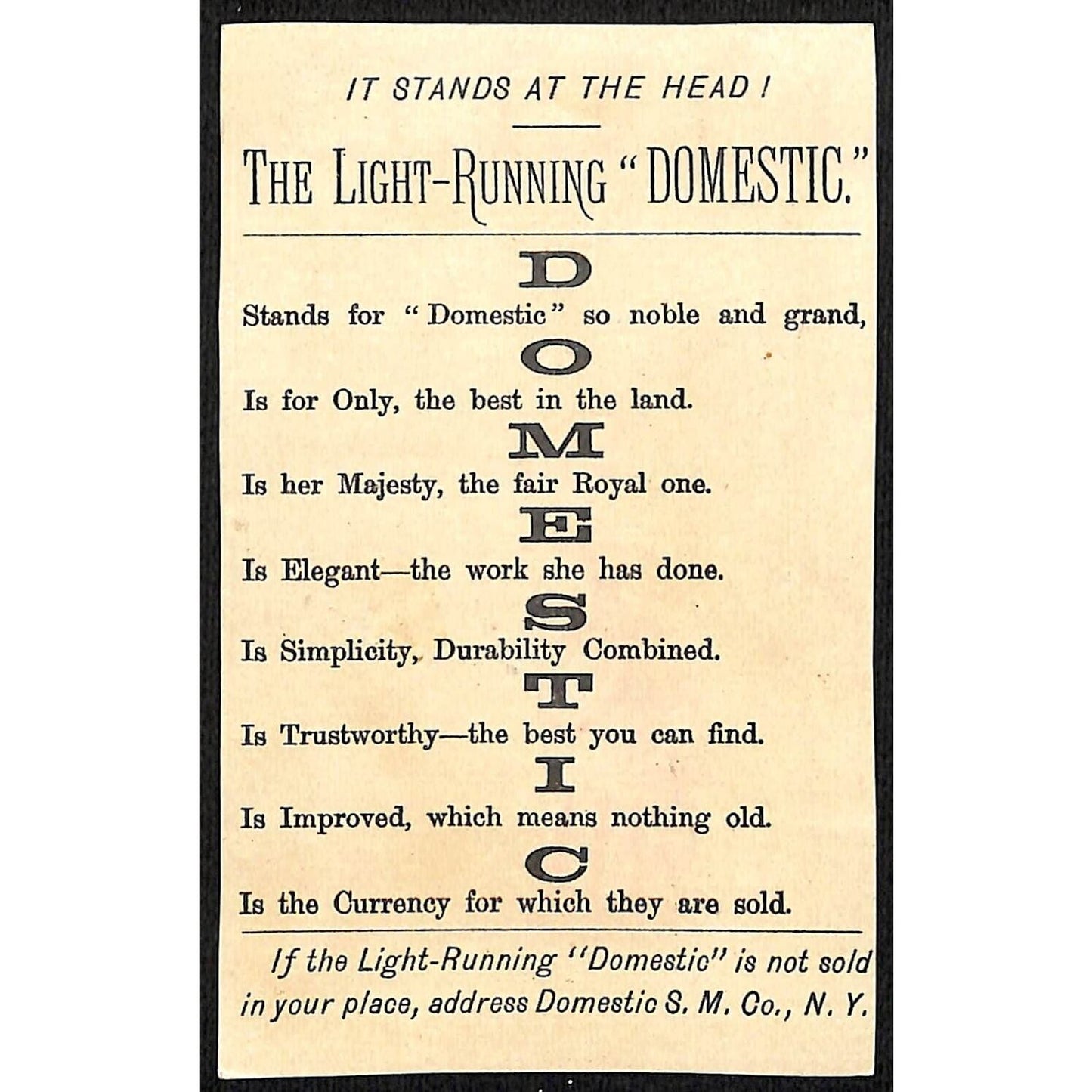 IT STANDS AT THE HEAD!

THE LIGHT-RUNNING "DOMESTIC."

D

Stands for "Domestic" so noble and grand,

O

Is for Only, the best in the land.

M

Is her Majesty, the fair Royal one.

E

Is Elegant—the work she has done.

S

Is Simplicity, Durability Combined.

T

Is Trustworthy—the best you can find.

I

Is Improved, which means nothing old.

C

Is the Currency for which they are sold.

If the Light-Running "Domestic" is not sold in your place, address Domestic S. M. Co., N. Y.